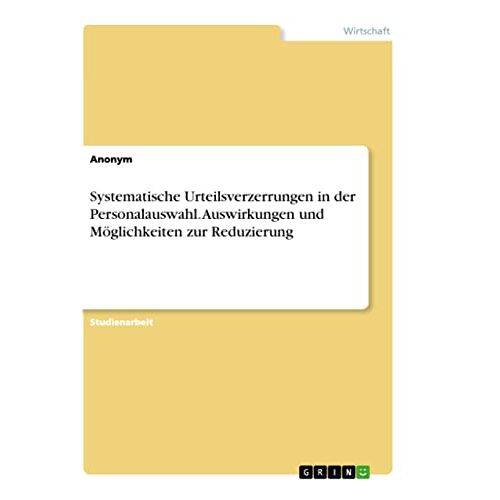 Wirtschaft

Anonym

Systematische Urteilsverzerrungen in der Personalauswahl. Auswirkungen und Möglichkeiten zur Reduzierung

Studienarbeit

GRIN